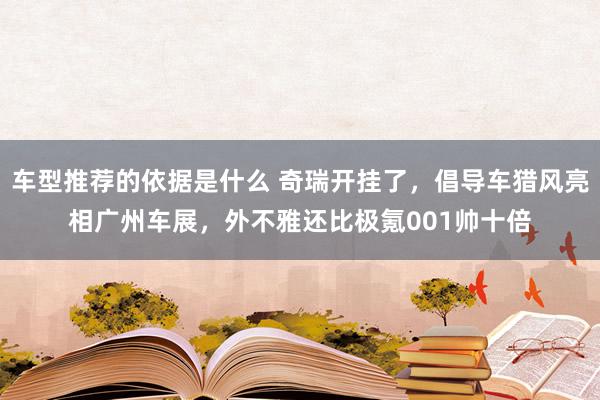 车型推荐的依据是什么 奇瑞开挂了，倡导车猎风亮相广州车展，外不雅还比极氪001帅十倍